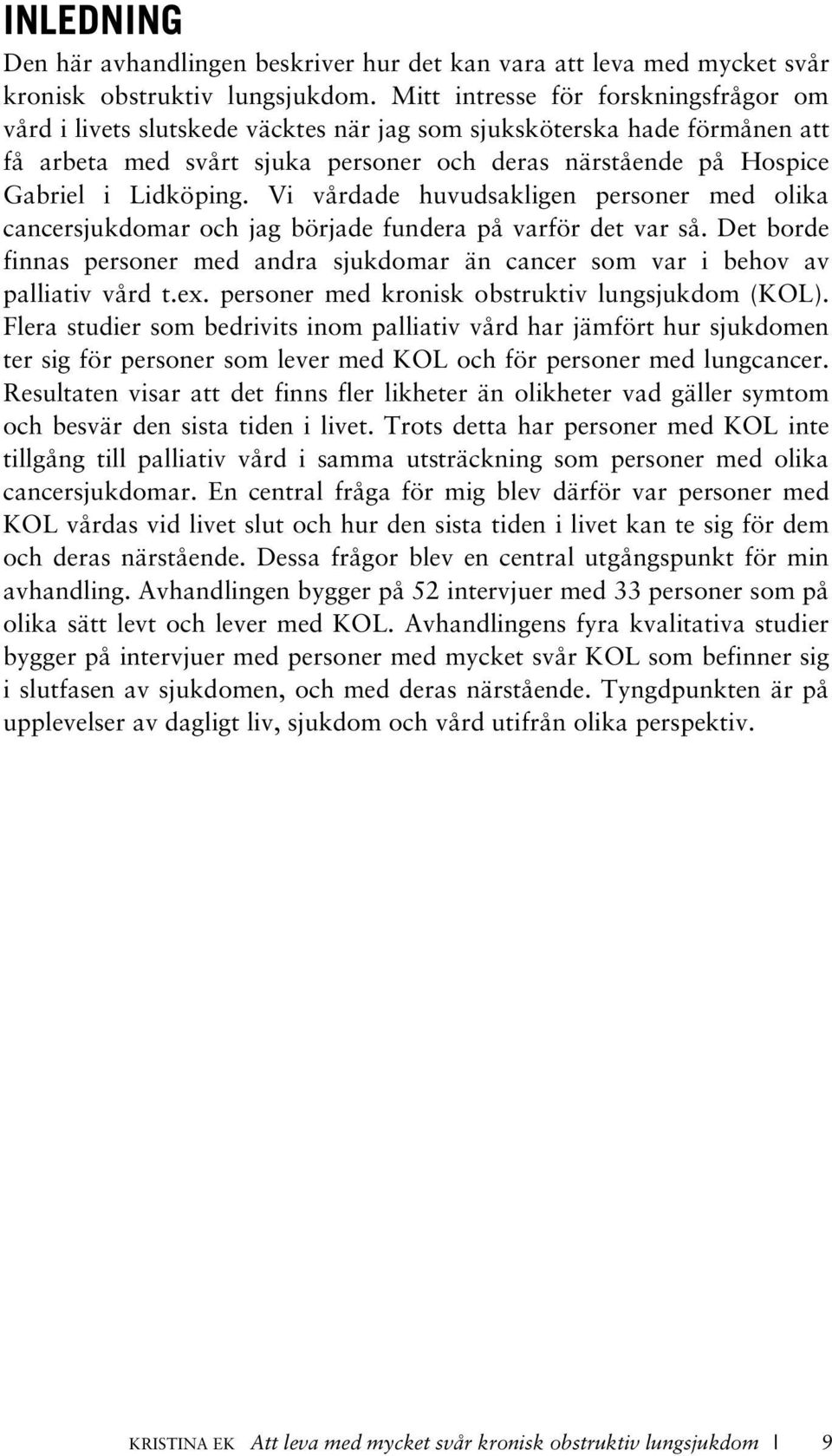 INLEDNING

Den här avhandlingen beskriver hur det kan vara att leva med mycket svår kronisk obstruktiv lungsjukdom. Mitt intresse för forskningsfrågor om vård i livets slutskede väcktes när jag som sjuksköterska hade förmånen att få arbeta med svårt sjuka personer och deras närstående på Hospice Gabriel i Lidköping. Vi vårdade huvudsakligen personer med olika cancersjukdomar och jag började fundera på varför det var så. Det borde finnas personer med andra sjukdomar än cancer som var i behov av palliativ vård t.ex. personer med kronisk obstruktiv lungsjukdom (KOL). Flera studier som bedrivits inom palliativ vård har jämfört hur sjukdomen ter sig för personer som lever med KOL och för personer med lungcancer. Resultaten visar att det finns fler likheter än olikheter vad gäller symtom och besvär den sista tiden i livet. Trots detta har personer med KOL inte tillgång till palliativ vård i samma utsträckning som personer med olika cancersjukdomar. En central fråga för mig blev därför var personer med KOL vårdas vid livet slut och hur den sista tiden i livet kan te sig för dem och deras närstående. Dessa frågor blev en central utgångspunkt för min avhandling. Avhandlingen bygger på 52 intervjuer med 33 personer som på olika sätt levt och lever med KOL. Avhandlingens fyra kvalitativa studier bygger på intervjuer med personer med mycket svår KOL som befinner sig i slutfasen av sjukdomen, och med deras närstående. Tyngdpunkten är på upplevelser av dagligt liv, sjukdom och vård utifrån olika perspektiv.

KRISTINA EK Att leva med mycket svår kronisk obstruktiv lungsjukdom | 9